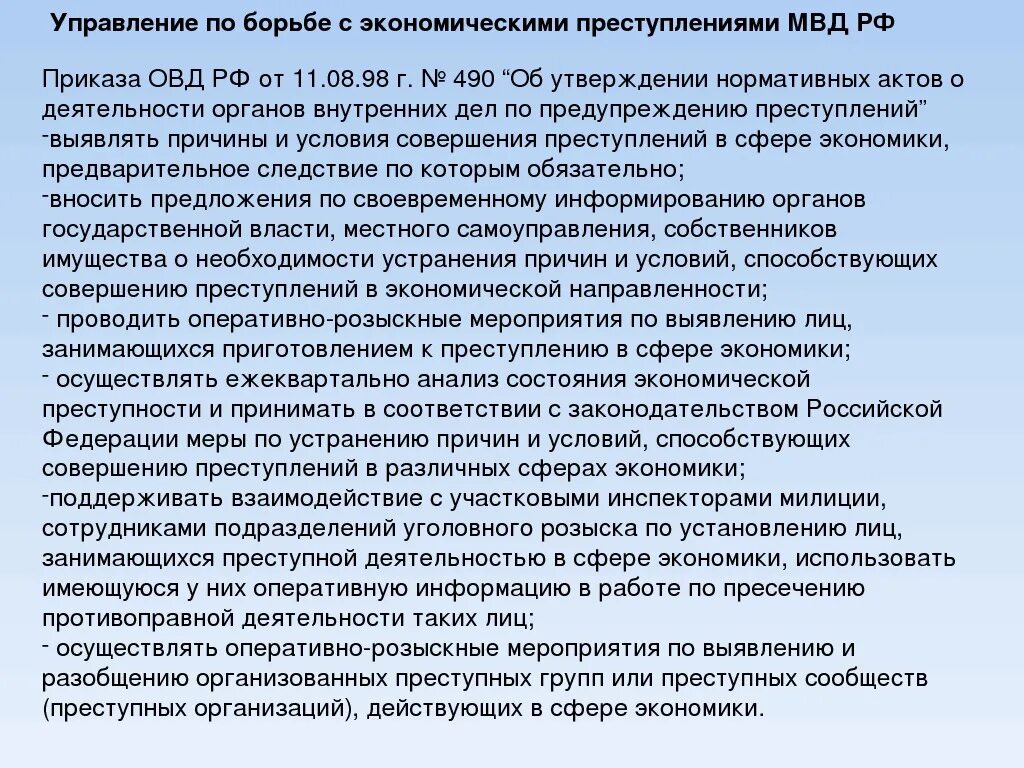 Управление по борьбе с экономическими преступлениями МВД РФ

Приказа ОВД РФ от 11.08.98 г. № 490 “Об утверждении нормативных актов о деятельности органов внутренних дел по предупреждению преступлений”
-выявлять причины и условия совершения преступлений в сфере экономики, предварительное следствие по которым обязательно;
-вносить предложения по своевременному информированию органов государственной власти, местного самоуправления, собственников имущества о необходимости устранения причин и условий, способствующих совершению преступлений в экономической направленности;
- проводить оперативно-розыскные мероприятия по выявлению лиц, занимающихся приготовлением к преступлению в сфере экономики;
- осуществлять ежеквартально анализ состояния экономической преступности и принимать в соответствии с законодательством Российской Федерации меры по устранению причин и условий, способствующих совершению преступлений в различных сферах экономики;
-поддерживать взаимодействие с участковыми инспекторами милиции, сотрудниками подразделений уголовного розыска по установлению лиц, занимающихся преступной деятельностью в сфере экономики, использовать имеющуюся у них оперативную информацию в работе по пресечению противоправной деятельности таких лиц;
- осуществлять оперативно-розыскные мероприятия по выявлению и разобщению организованных преступных групп или преступных сообществ (преступных организаций), действующих в сфере экономики.